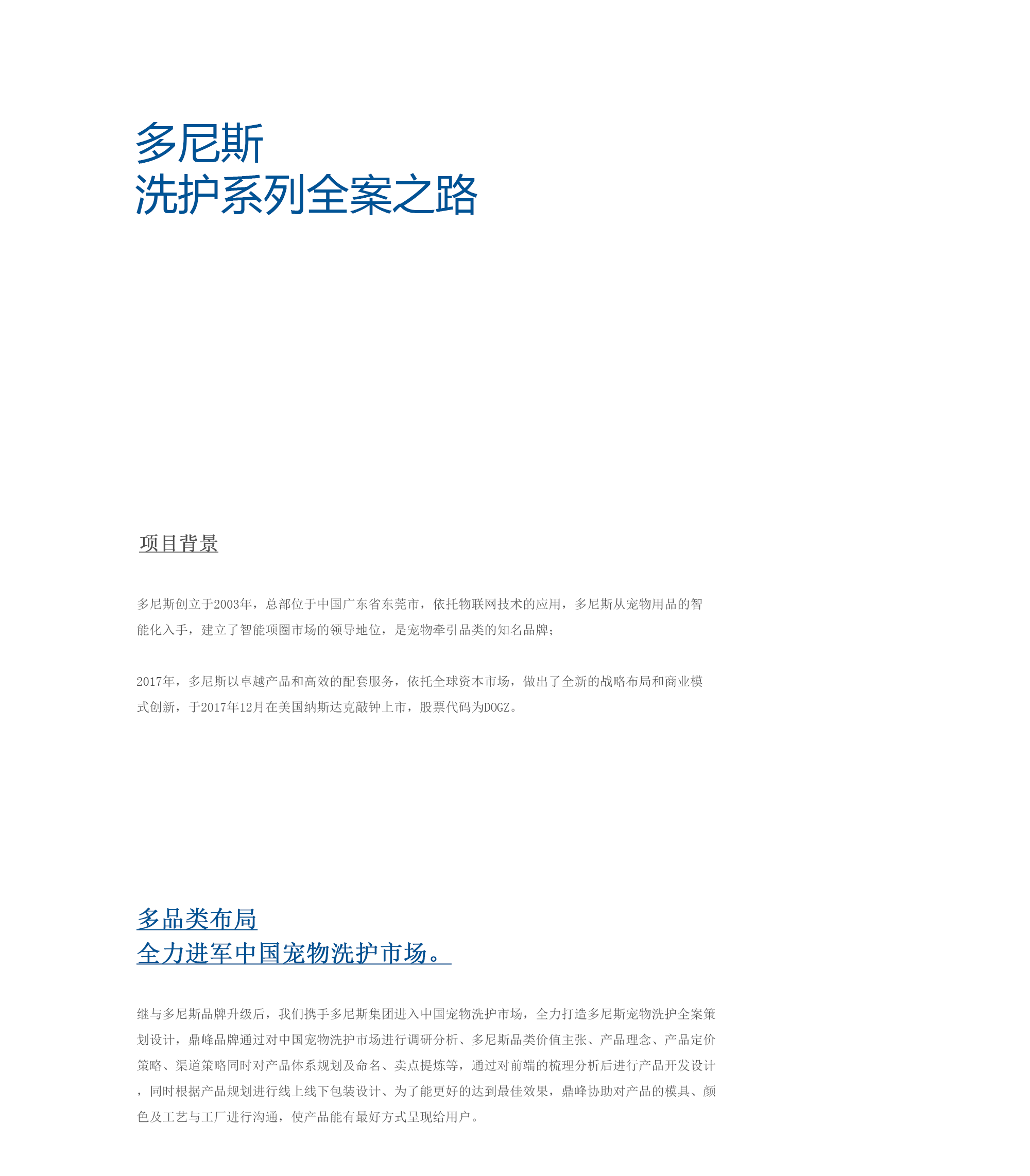 多尼斯
洗护系列全案之路

项目背景

多尼斯创立于2003年，总部位于中国广东省东莞市，依托物联网技术的应用，多尼斯从宠物用品的智能化入手，建立了智能项圈市场的领导地位，是宠物牵引品类的知名品牌；

2017年，多尼斯以卓越产品和高效的配套服务，依托全球资本市场，做出了全新的战略布局和商业模式创新，于2017年12月在美国纳斯达克敲钟上市，股票代码为DOGZ。

多品类布局
全力进军中国宠物洗护市场。

继与多尼斯品牌升级后，我们携手多尼斯集团进入中国宠物洗护市场，全力打造多尼斯宠物洗护全案策划设计，鼎峰品牌通过对中国宠物洗护市场进行调研分析、多尼斯品类价值主张、产品理念、产品定价策略、渠道策略同时对产品体系规划及命名、卖点提炼等，通过对前端的梳理分析后进行产品开发设计，同时根据产品规划进行线上线下包装设计、为了能更好的达到最佳效果，鼎峰协助对产品的模具、颜色及工艺与工厂进行沟通，使产品能有最好方式呈现给用户。